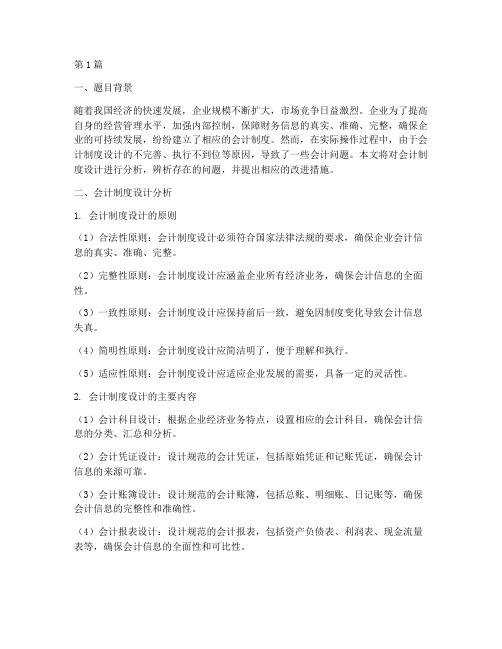 第1篇

一、题目背景

随着我国经济的快速发展，企业规模不断扩大，市场竞争日益激烈。企业为了提高自身的经营管理水平，加强内部控制，保障财务信息的真实、准确、完整，确保企业的可持续发展，纷纷建立了相应的会计制度。然而，在实际操作过程中，由于会计制度设计的不完善、执行不到位等原因，导致了一些会计问题。本文将对会计制度设计进行分析，辨析存在的问题，并提出相应的改进措施。

二、会计制度设计分析

1. 会计制度设计的原则

（1）合法性原则：会计制度设计必须符合国家法律法规的要求，确保企业会计信息的真实、准确、完整。

（2）完整性原则：会计制度设计应涵盖企业所有经济业务，确保会计信息的全面性。

（3）一致性原则：会计制度设计应保持前后一致，避免因制度变化导致会计信息失真。

（4）简明性原则：会计制度设计应简洁明了，便于理解和执行。

（5）适应性原则：会计制度设计应适应企业发展的需要，具备一定的灵活性。

2. 会计制度设计的主要内容

（1）会计科目设计：根据企业经济业务特点，设置相应的会计科目，确保会计信息的分类、汇总和分析。

（2）会计凭证设计：设计规范的会计凭证，包括原始凭证和记账凭证，确保会计信息的来源可靠。

（3）会计账簿设计：设计规范的会计账簿，包括总账、明细账、日记账等，确保会计信息的完整性和准确性。

（4）会计报表设计：设计规范的会计报表，包括资产负债表、利润表、现金流量表等，确保会计信息的全面性和可比性。